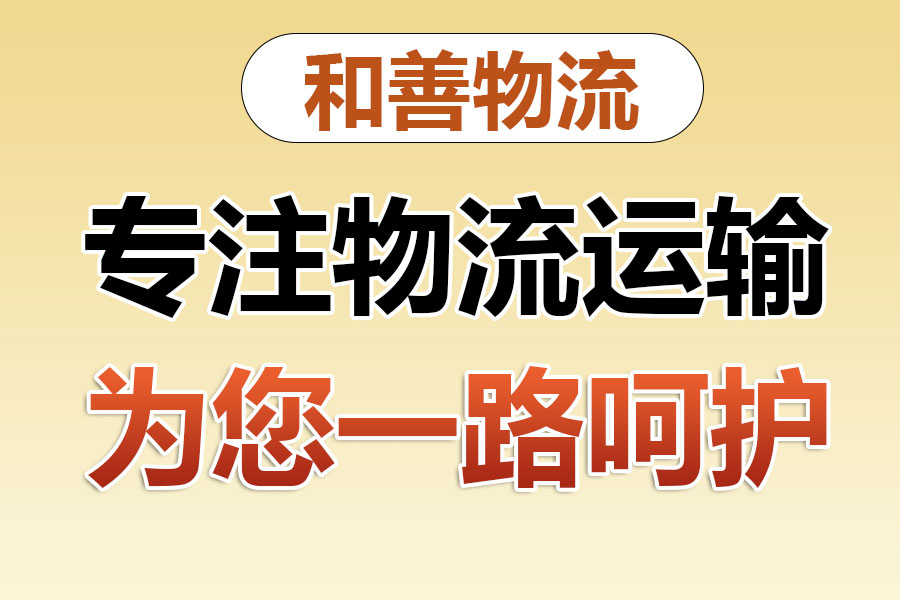 和善物流

专注物流运输

为您一路呵护